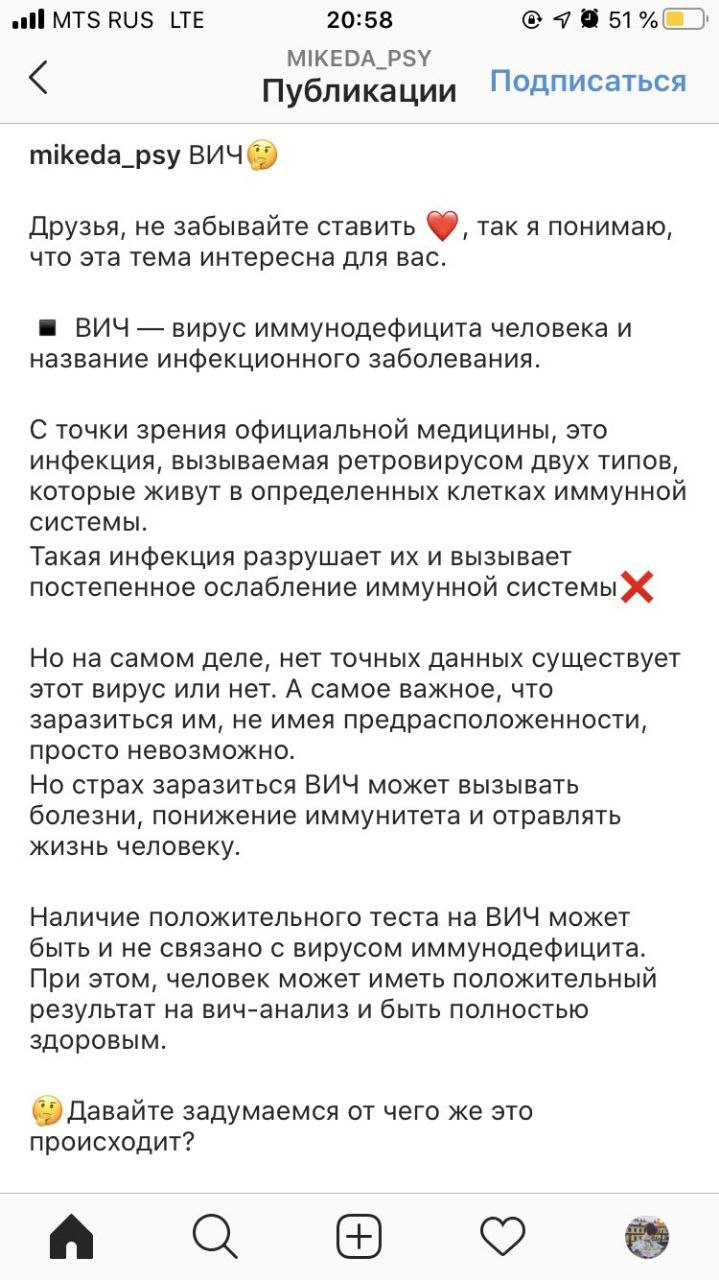 MTS RUS LTE 20:58 51 %

MIKEDA_PSY
Публикации
Подписаться

mikeda_psy ВИЧ🤔

Друзья, не забывайте ставить ❤️, так я понимаю, что эта тема интересна для вас.

◾ ВИЧ — вирус иммунодефицита человека и название инфекционного заболевания.

С точки зрения официальной медицины, это инфекция, вызываемая ретровирусом двух типов, которые живут в определенных клетках иммунной системы.
Такая инфекция разрушает их и вызывает постепенное ослабление иммунной системы❌

Но на самом деле, нет точных данных существует этот вирус или нет. А самое важное, что заразиться им, не имея предрасположенности, просто невозможно.
Но страх заразиться ВИЧ может вызывать болезни, понижение иммунитета и отравлять жизнь человеку.

Наличие положительного теста на ВИЧ может быть и не связано с вирусом иммунодефицита. При этом, человек может иметь положительный результат на вич-анализ и быть полностью здоровым.

🤔Давайте задумаемся от чего же это происходит?